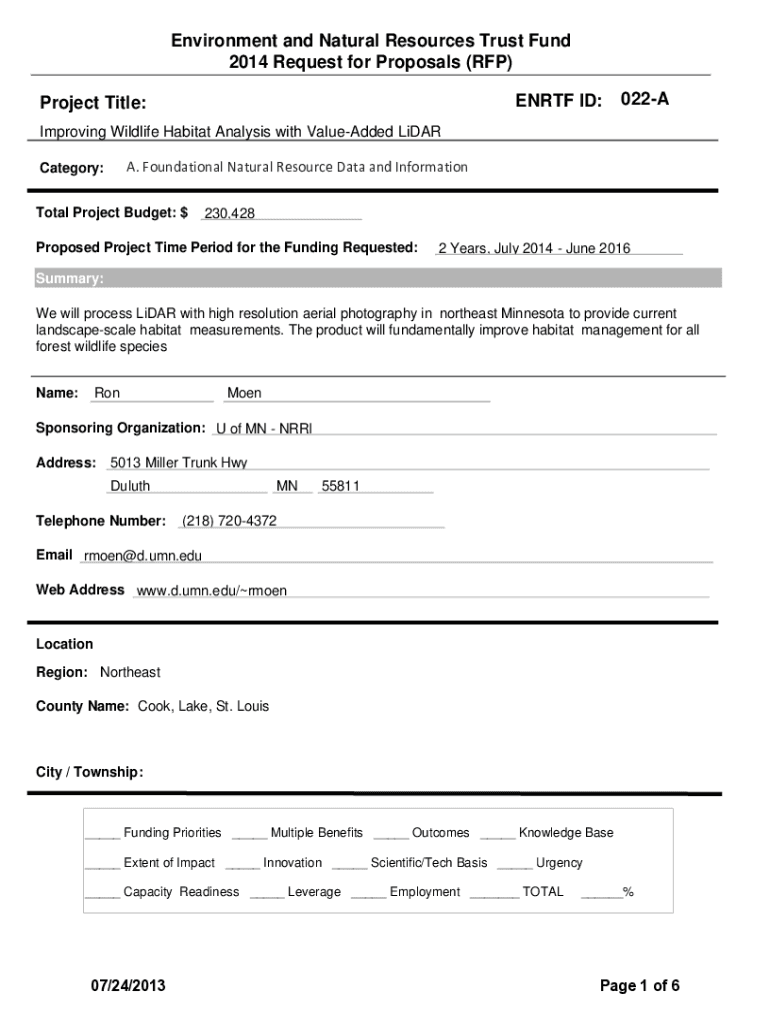 Environment and Natural Resources Trust Fund
2014 Request for Proposals (RFP)

Project Title:

ENRTF ID: 022-A

Improving Wildlife Habitat Analysis with Value-Added LiDAR

Category: A. Foundational Natural Resource Data and Information

Total Project Budget: $ 230,428

Proposed Project Time Period for the Funding Requested: 2 Years, July 2014 - June 2016

Summary:

We will process LiDAR with high resolution aerial photography in northeast Minnesota to provide current landscape-scale habitat measurements. The product will fundamentally improve habitat management for all forest wildlife species

Name: Ron Moen

Sponsoring Organization: U of MN - NRRI

Address: 5013 Miller Trunk Hwy
Duluth MN 55811

Telephone Number: (218) 720-4372

Email rmoen@d.umn.edu

Web Address www.d.umn.edu/~rmoen

Location

Region: Northeast

County Name: Cook, Lake, St. Louis

City / Township:

_____ Funding Priorities _____ Multiple Benefits _____ Outcomes _____ Knowledge Base

_____ Extent of Impact _____ Innovation _____ Scientific/Tech Basis _____ Urgency

_____ Capacity Readiness _____ Leverage _____ Employment _______ TOTAL ______%

07/24/2013

Page 1 of 6